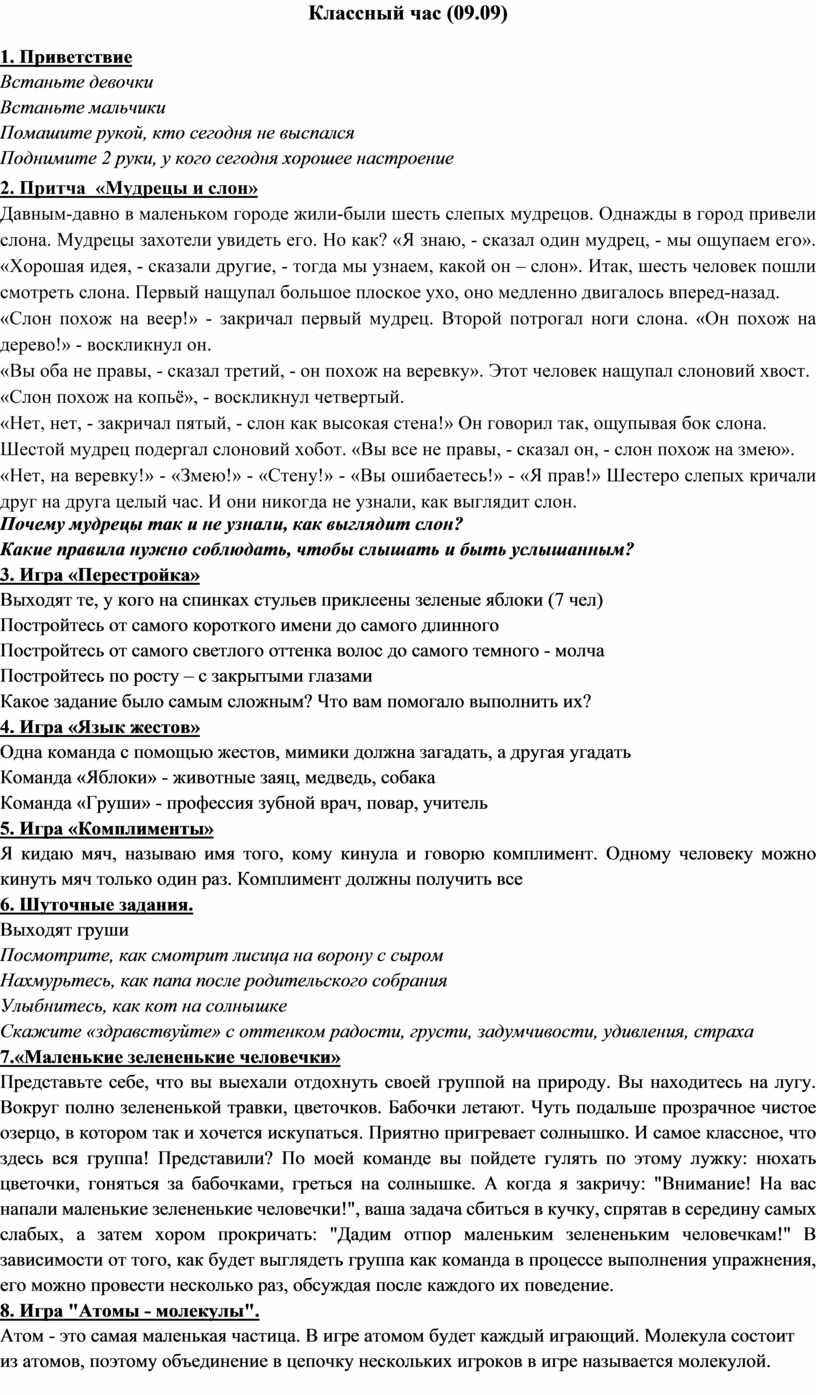 Классный час (09.09)

1. Приветствие
Встаньте девочки
Встаньте мальчики
Помашите рукой, кто сегодня не выспался
Поднимите 2 руки, у кого сегодня хорошее настроение

2. Притча «Мудрецы и слон»
Давным-давно в маленьком городе жили-были шесть слепых мудрецов. Однажды в город привели слона. Мудрецы захотели увидеть его. Но как? «Я знаю, - сказал один мудрец, - мы ощупаем его». «Хорошая идея, - сказали другие, - тогда мы узнаем, какой он – слон». Итак, шесть человек пошли смотреть слона. Первый нащупал большое плоское ухо, оно медленно двигалось вперед-назад.
«Слон похож на веер!» - закричал первый мудрец. Второй потрогал ноги слона. «Он похож на дерево!» - воскликнул он.
«Вы оба не правы, - сказал третий, - он похож на веревку». Этот человек нащупал слоновий хвост.
«Слон похож на копьё», - воскликнул четвертый.
«Нет, нет, - закричал пятый, - слон как высокая стена!» Он говорил так, ощупывая бок слона.
Шестой мудрец подергал слоновий хобот. «Вы все не правы, - сказал он, - слон похож на змею».
«Нет, на веревку!» - «Змею!» - «Стену!» - «Вы ошибаетесь!» - «Я прав!» Шестеро слепых кричали друг на друга целый час. И они никогда не узнали, как выглядит слон.
Почему мудрецы так и не узнали, как выглядит слон?
Какие правила нужно соблюдать, чтобы слышать и быть услышанным?

3. Игра «Перестройка»
Выходят те, у кого на спинках стульев приклеены зеленые яблоки (7 чел)
Постройтесь от самого короткого имени до самого длинного
Постройтесь от самого светлого оттенка волос до самого темного - молча
Постройтесь по росту – с закрытыми глазами
Какое задание было самым сложным? Что вам помогало выполнить их?

4. Игра «Язык жестов»
Одна команда с помощью жестов, мимики должна загадать, а другая угадать
Команда «Яблоки» - животные заяц, медведь, собака
Команда «Груши» - профессия зубной врач, повар, учитель

5. Игра «Комплименты»
Я кидаю мяч, называю имя того, кому кинула и говорю комплимент. Одному человеку можно кинуть мяч только один раз. Комплимент должны получить все

6. Шуточные задания.
Выходят груши
Посмотрите, как смотрит лисица на ворону с сыром
Нахмурьтесь, как папа после родительского собрания
Улыбнитесь, как кот на солнышке
Скажите «здравствуйте» с оттенком радости, грусти, задумчивости, удивления, страха

7.«Маленькие зелененькие человечки»
Представьте себе, что вы выехали отдохнуть своей группой на природу. Вы находитесь на лугу. Вокруг полно зелененькой травки, цветочков. Бабочки летают. Чуть подальше прозрачное чистое озерцо, в котором так и хочется искупаться. Приятно пригревает солнышко. И самое классное, что здесь вся группа! Представили? По моей команде вы пойдете гулять по этому лужку: нюхать цветочки, гоняться за бабочками, греться на солнышке. А когда я закричу: "Внимание! На вас напали маленькие зелененькие человечки!", ваша задача сбиться в кучку, спрятав в середину самых слабых, а затем хором прокричать: "Дадим отпор маленьким зелененьким человечкам!" В зависимости от того, как будет выглядеть группа как команда в процессе выполнения упражнения, его можно провести несколько раз, обсуждая после каждого их поведение.

8. Игра "Атомы - молекулы".
Атом - это самая маленькая частица. В игре атомом будет каждый играющий. Молекула состоит из атомов, поэтому объединение в цепочку нескольких игроков в игре называется молекулой.